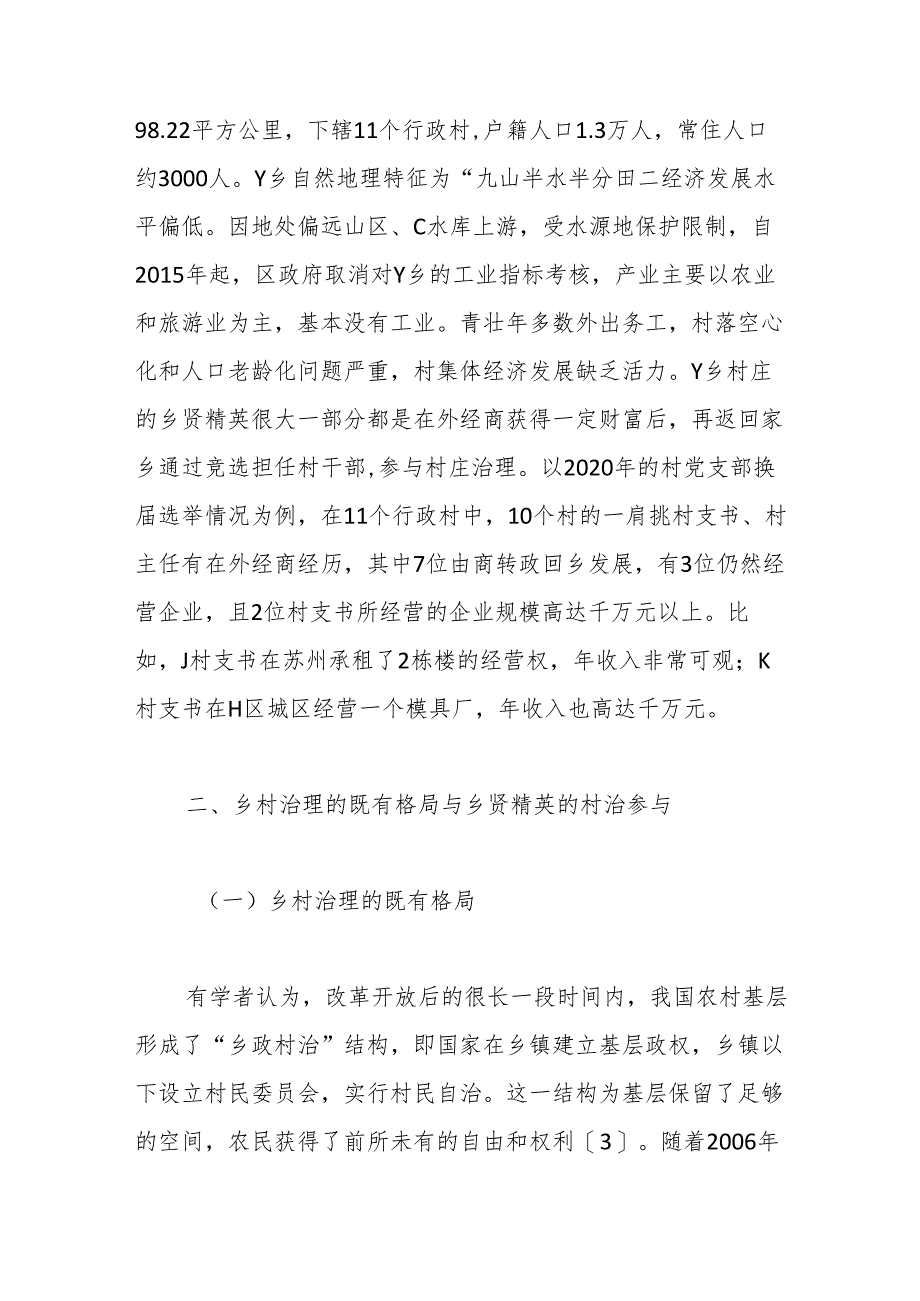 98.22平方公里，下辖11个行政村，户籍人口1.3万人，常住人口约3000人。Y乡自然地理特征为“九山半水半分田二经济发展水平偏低。因地处偏远山区、C水库上游，受水源地保护限制，自2015年起，区政府取消对Y乡的工业指标考核，产业主要以农业和旅游业为主，基本没有工业。青壮年多数外出务工，村落空心化和人口老龄化问题严重，村集体经济发展缺乏活力。Y乡村庄的乡贤精英很大一部分都是在外经商获得一定财富后，再返回家乡通过竞选担任村干部，参与村庄治理。以2020年的村党支部换届选举情况为例，在11个行政村中，10个村的一肩挑村支书、村主任有在外经商经历，其中7位由商转政回乡发展，有3位仍然经营企业，且2位村支书所经营的企业规模高达千万元以上。比如，J村支书在苏州承租了2栋楼的经营权，年收入非常可观；K村支书在H区城区经营一个模具厂，年收入也高达千万元。

二、乡村治理的既有格局与乡贤精英的村治参与

（一）乡村治理的既有格局

有学者认为，改革开放后的很长一段时间内，我国农村基层形成了“乡政村治”结构，即国家在乡镇建立基层政权，乡镇以下设立村民委员会，实行村民自治。这一结构为基层保留了足够的空间，农民获得了前所未有的自由和权利〔3〕。随着2006年